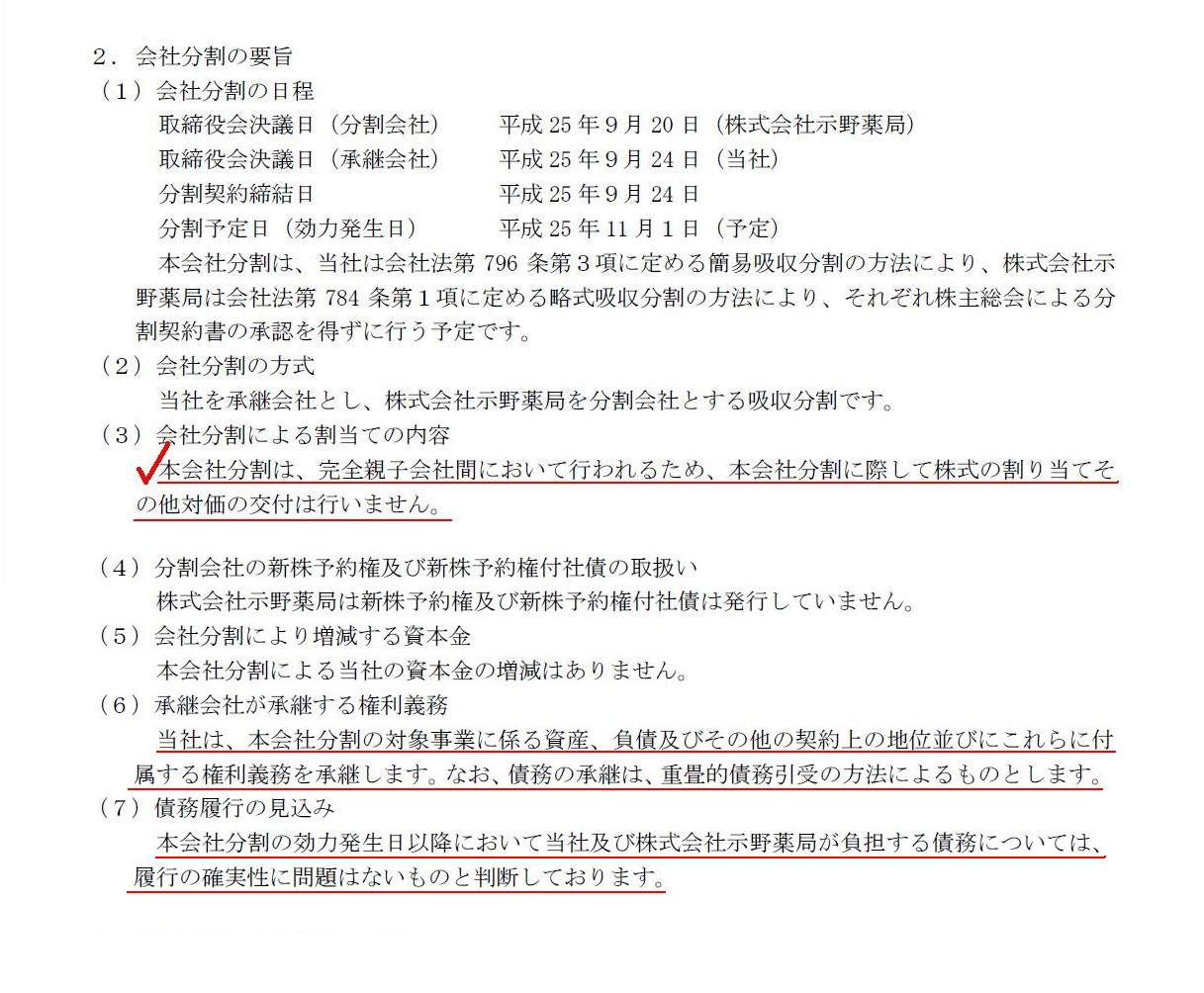 ２．会社分割の要旨
（１）会社分割の日程
取締役会決議日（分割会社）　平成 25 年９月 20 日（株式会社示野薬局）
取締役会決議日（承継会社）　平成 25 年９月 24 日（当社）
分割契約締結日　平成 25 年９月 24 日
分割予定日（効力発生日）　平成 25 年 11 月１日（予定）
本会社分割は、当社は会社法第 796 条第３項に定める簡易吸収分割の方法により、株式会社示野薬局は会社法第 784 条第１項に定める略式吸収分割の方法により、それぞれ株主総会による分割契約書の承認を得ずに行う予定です。
（２）会社分割の方式
当社を承継会社とし、株式会社示野薬局を分割会社とする吸収分割です。
（３）会社分割による割当ての内容
本会社分割は、完全親子会社間において行われるため、本会社分割に際して株式の割り当てその他対価の交付は行いません。

（４）分割会社の新株予約権及び新株予約権付社債の取扱い
株式会社示野薬局は新株予約権及び新株予約権付社債は発行していません。
（５）会社分割により増減する資本金
本会社分割による当社の資本金の増減はありません。
（６）承継会社が承継する権利義務
当社は、本会社分割の対象事業に係る資産、負債及びその他の契約上の地位並びにこれらに付属する権利義務を承継します。なお、債務の承継は、重畳的債務引受の方法によるものとします。
（７）債務履行の見込み
本会社分割の効力発生日以降において当社及び株式会社示野薬局が負担する債務については、履行の確実性に問題はないものと判断しております。